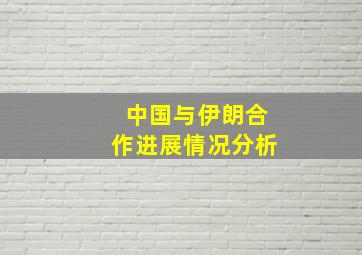 中国与伊朗合作进展情况分析